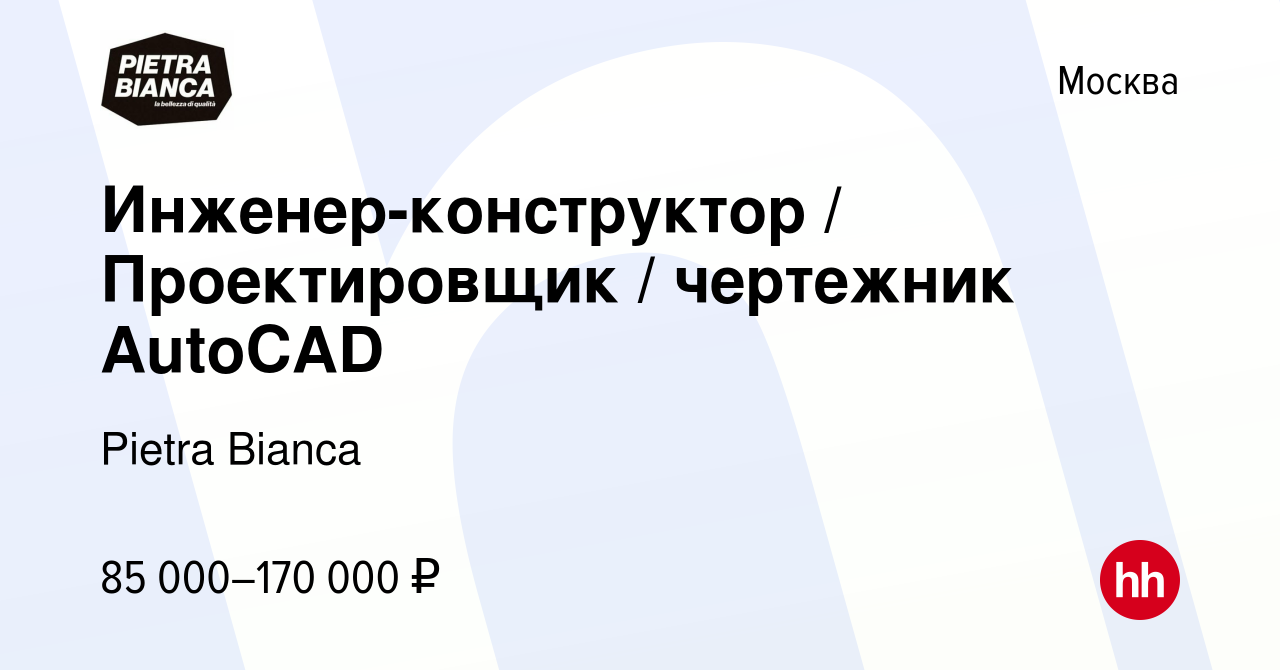 PIETRA BIANCA
la bellezza di qualità

Москва

Инженер-конструктор / Проектировщик / чертежник AutoCAD

Pietra Bianca

85 000–170 000 ₽

hh